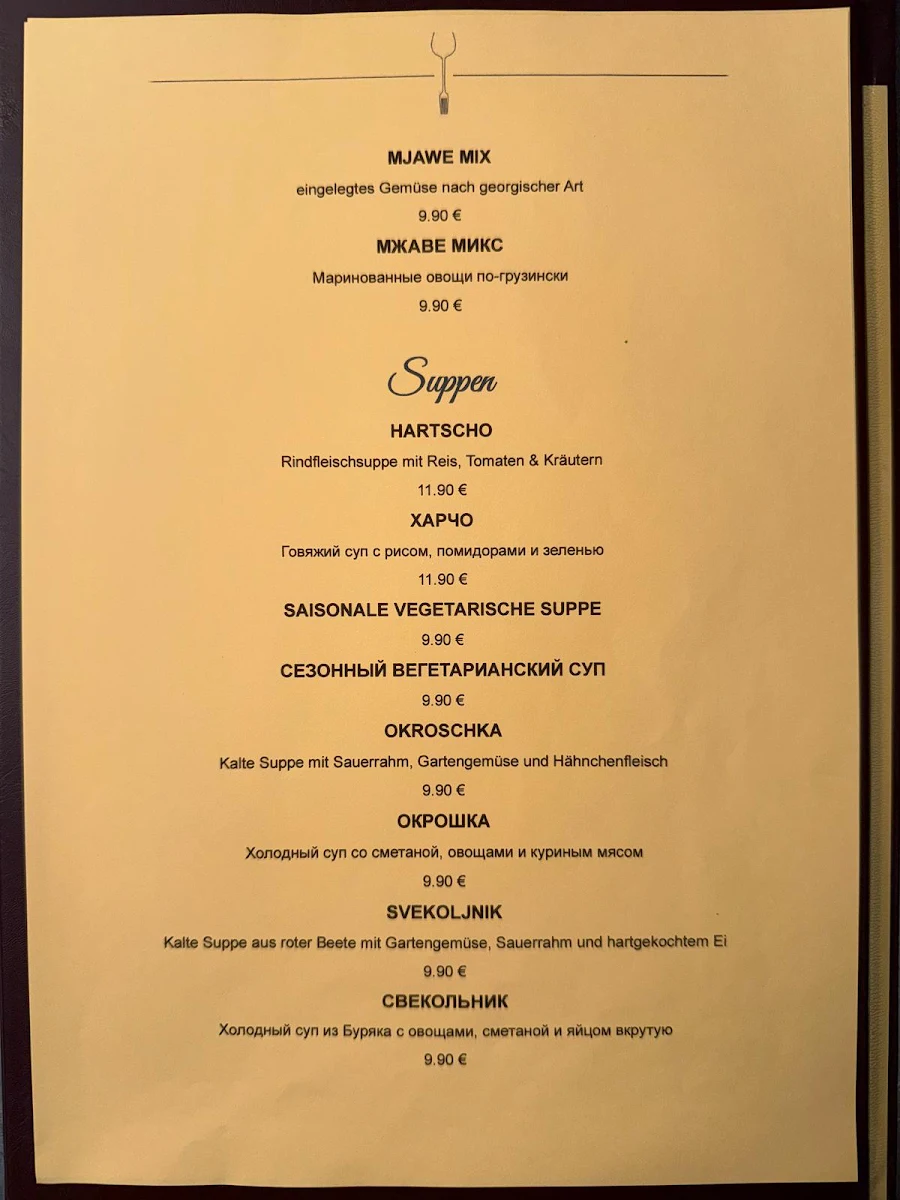 MJAWE MIX

eingelegtes Gemüse nach georgischer Art

9.90 €

МЖАВЕ МИКС

Маринованные овощи по-грузински

9.90 €

Suppen

HARTSCHO

Rindfleischsuppe mit Reis, Tomaten & Kräutern

11.90 €

ХАРЧО

Говяжий суп с рисом, помидорами и зеленью

11.90 €

SAISONALE VEGETARISCHE SUPPE

9.90 €

СЕЗОННЫЙ ВЕГЕТАРИАНСКИЙ СУП

9.90 €

OKROSCHKA

Kalte Suppe mit Sauerrahm, Gartengemüse und Hähnchenfleisch

9.90 €

ОКРОШКА

Холодный суп со сметаной, овощами и куриным мясом

9.90 €

SVEKOLJNIK

Kalte Suppe aus roter Beete mit Gartengemüse, Sauerrahm und hartgekochtem Ei

9.90 €

СВЕКОЛЬНИК

Холодный суп из Буряка с овощами, сметаной и яйцом вкрутую

9.90 €